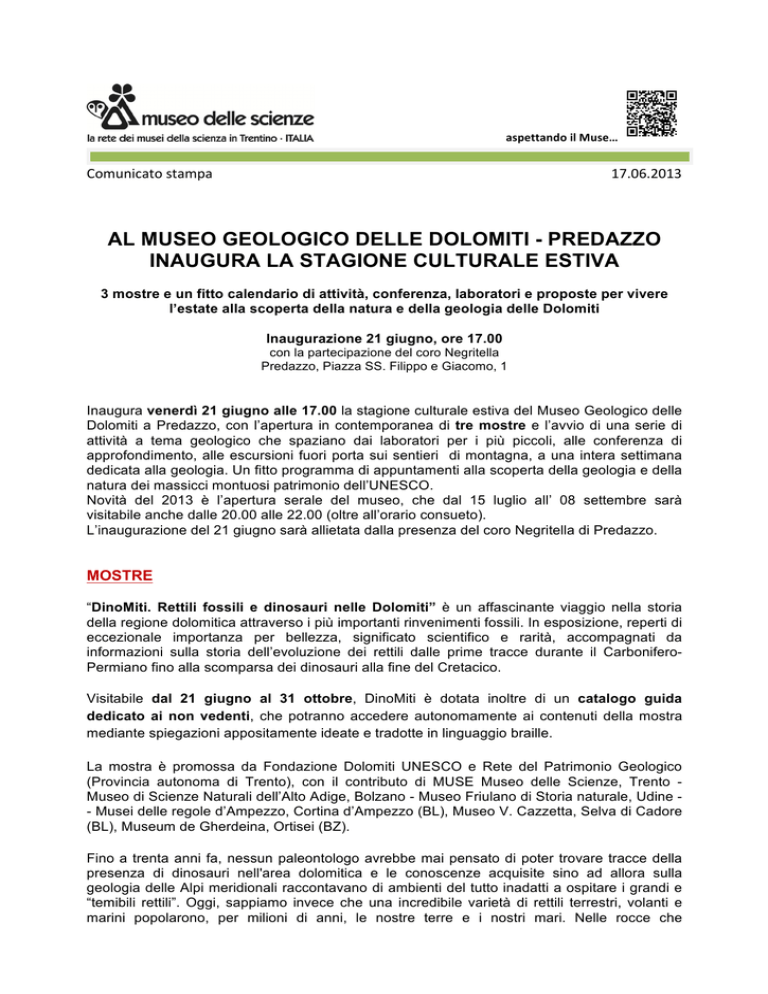 museo delle scienze
la rete dei musei della scienza in Trentino · ITALIA

aspettando il Muse…

Comunicato stampa

17.06.2013

AL MUSEO GEOLOGICO DELLE DOLOMITI - PREDAZZO INAUGURA LA STAGIONE CULTURALE ESTIVA

3 mostre e un fitto calendario di attività, conferenza, laboratori e proposte per vivere l'estate alla scoperta della natura e della geologia delle Dolomiti

Inaugurazione 21 giugno, ore 17.00
con la partecipazione del coro Negritella
Predazzo, Piazza SS. Filippo e Giacomo, 1

Inaugura venerdì 21 giugno alle 17.00 la stagione culturale estiva del Museo Geologico delle Dolomiti a Predazzo, con l'apertura in contemporanea di tre mostre e l'avvio di una serie di attività a tema geologico che spaziano dai laboratori per i più piccoli, alle conferenza di approfondimento, alle escursioni fuori porta sui sentieri di montagna, a una intera settimana dedicata alla geologia. Un fitto programma di appuntamenti alla scoperta della geologia e della natura dei massicci montuosi patrimonio dell'UNESCO.
Novità del 2013 è l'apertura serale del museo, che dal 15 luglio all' 08 settembre sarà visitabile anche dalle 20.00 alle 22.00 (oltre all'orario consueto).
L'inaugurazione del 21 giugno sarà allietata dalla presenza del coro Negritella di Predazzo.

MOSTRE

"DinoMiti. Rettili fossili e dinosauri nelle Dolomiti" è un affascinante viaggio nella storia della regione dolomitica attraverso i più importanti rinvenimenti fossili. In esposizione, reperti di eccezionale importanza per bellezza, significato scientifico e rarità, accompagnati da informazioni sulla storia dell'evoluzione dei rettili dalle prime tracce durante il Carbonifero-Permiano fino alla scomparsa dei dinosauri alla fine del Cretacico.

Visitabile dal 21 giugno al 31 ottobre, DinoMiti è dotata inoltre di un catalogo guida dedicato ai non vedenti, che potranno accedere autonomamente ai contenuti della mostra mediante spiegazioni appositamente ideate e tradotte in linguaggio braille.

La mostra è promossa da Fondazione Dolomiti UNESCO e Rete del Patrimonio Geologico (Provincia autonoma di Trento), con il contributo di MUSE Museo delle Scienze, Trento - Museo di Scienze Naturali dell'Alto Adige, Bolzano - Museo Friulano di Storia naturale, Udine - - Musei delle regole d'Ampezzo, Cortina d'Ampezzo (BL), Museo V. Cazzetta, Selva di Cadore (BL), Museum de Gherdeina, Ortisei (BZ).

Fino a trenta anni fa, nessun paleontologo avrebbe mai pensato di poter trovare tracce della presenza di dinosauri nell'area dolomitica e le conoscenze acquisite sino ad allora sulla geologia delle Alpi meridionali raccontavano di ambienti del tutto inadatti a ospitare i grandi e "temibili rettili". Oggi, sappiamo invece che una incredibile varietà di rettili terrestri, volanti e marini popolarono, per milioni di anni, le nostre terre e i nostri mari. Nelle rocce che